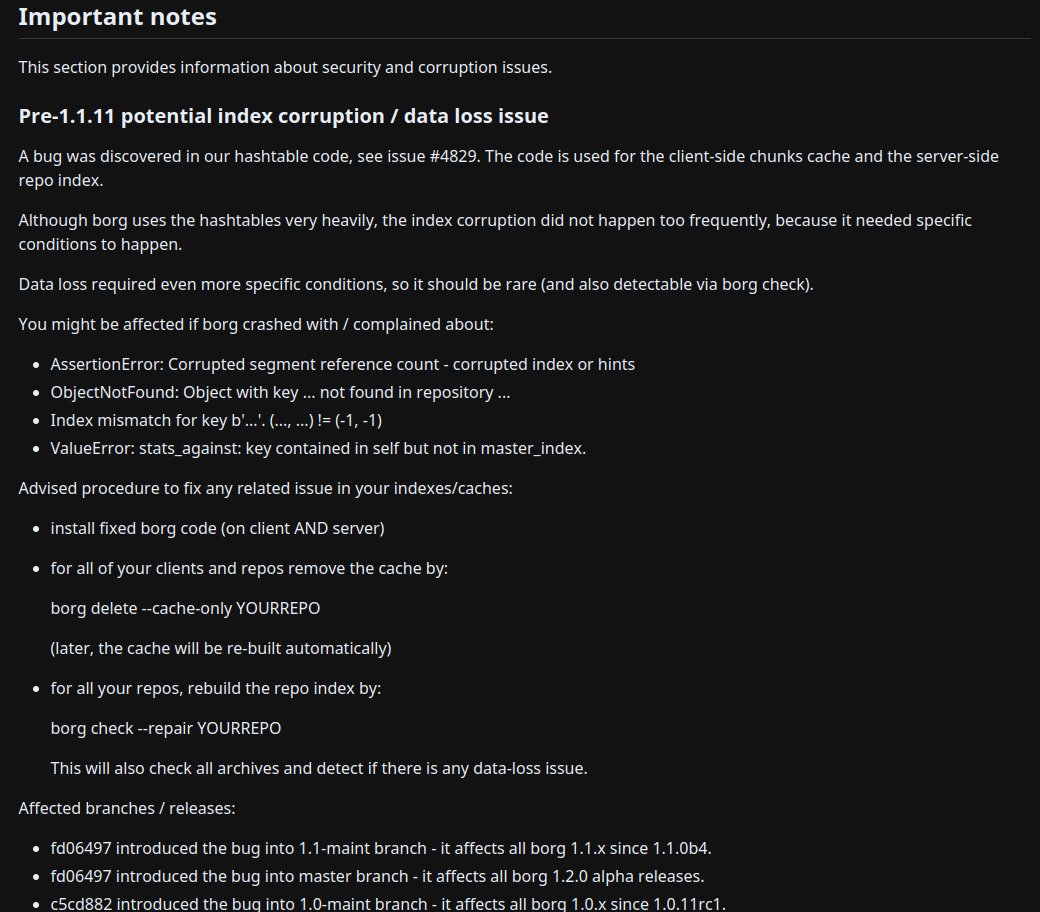 Important notes

This section provides information about security and corruption issues.

Pre-1.1.11 potential index corruption / data loss issue

A bug was discovered in our hashtable code, see issue #4829. The code is used for the client-side chunks cache and the server-side repo index.

Although borg uses the hashtables very heavily, the index corruption did not happen too frequently, because it needed specific conditions to happen.

Data loss required even more specific conditions, so it should be rare (and also detectable via borg check).

You might be affected if borg crashed with / complained about:

- AssertionError: Corrupted segment reference count - corrupted index or hints
- ObjectNotFound: Object with key ... not found in repository ...
- Index mismatch for key b'...'. (..., ...) != (-1, -1)
- ValueError: stats_against: key contained in self but not in master_index.

Advised procedure to fix any related issue in your indexes/caches:

- install fixed borg code (on client AND server)
- for all of your clients and repos remove the cache by:

borg delete --cache-only YOURREPO

(later, the cache will be re-built automatically)

- for all your repos, rebuild the repo index by:

borg check --repair YOURREPO

This will also check all archives and detect if there is any data-loss issue.

Affected branches / releases:

- fd06497 introduced the bug into 1.1-maint branch - it affects all borg 1.1.x since 1.1.0b4.
- fd06497 introduced the bug into master branch - it affects all borg 1.2.0 alpha releases.
- c5cd882 introduced the bug into 1.0-maint branch - it affects all borg 1.0.x since 1.0.11rc1.